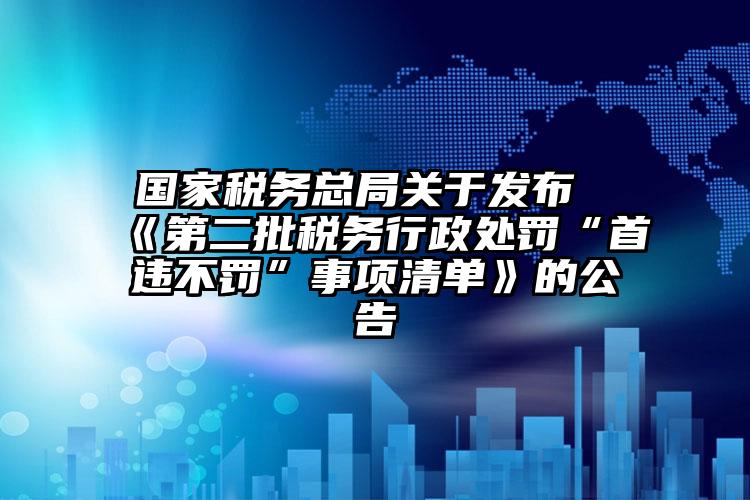 国家税务总局关于发布《第二批税务行政处罚“首违不罚”事项清单》的公告